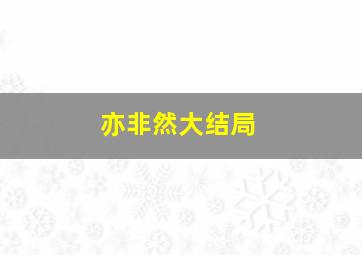 亦非然大结局